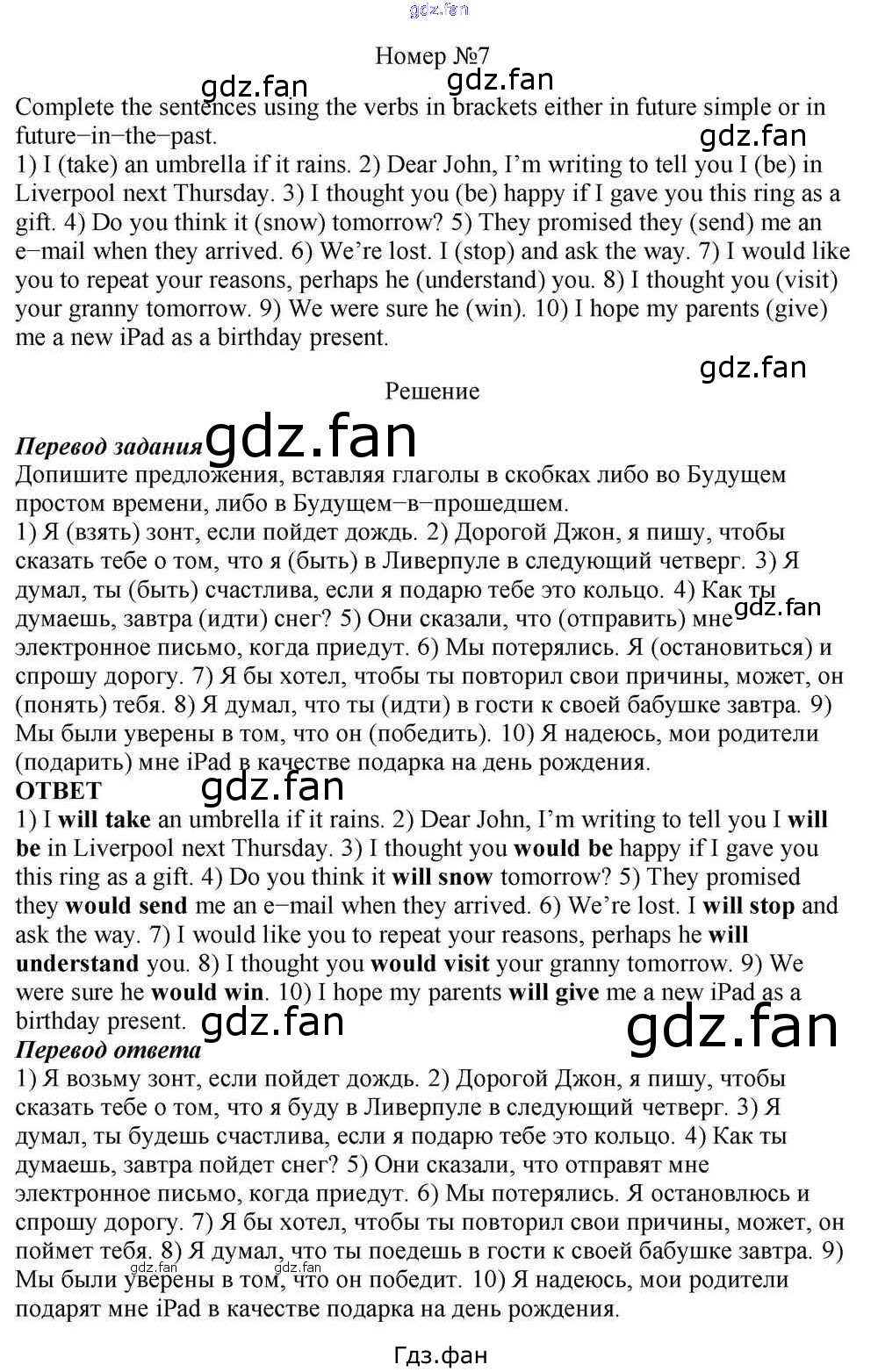 Номер №7

Complete the sentences using the verbs in brackets either in future simple or in future−in−the−past.

1) I (take) an umbrella if it rains. 2) Dear John, I'm writing to tell you I (be) in Liverpool next Thursday. 3) I thought you (be) happy if I gave you this ring as a gift. 4) Do you think it (snow) tomorrow? 5) They promised they (send) me an e−mail when they arrived. 6) We're lost. I (stop) and ask the way. 7) I would like you to repeat your reasons, perhaps he (understand) you. 8) I thought you (visit) your granny tomorrow. 9) We were sure he (win). 10) I hope my parents (give) me a new iPad as a birthday present.

Решение

Перевод задания

Допишите предложения, вставляя глаголы в скобках либо во Будущем простом времени, либо в Будущем−в−прошедшем.

1) Я (взять) зонт, если пойдет дождь. 2) Дорогой Джон, я пишу, чтобы сказать тебе о том, что я (быть) в Ливерпуле в следующий четверг. 3) Я думал, ты (быть) счастлива, если я подарю тебе это кольцо. 4) Как ты думаешь, завтра (идти) снег? 5) Они сказали, что (отправить) мне электронное письмо, когда приедут. 6) Мы потерялись. Я (остановиться) и спрошу дорогу. 7) Я бы хотел, чтобы ты повторил свои причины, может, он (понять) тебя. 8) Я думал, что ты (идти) в гости к своей бабушке завтра. 9) Мы были уверены в том, что он (победить). 10) Я надеюсь, мои родители (подарить) мне iPad в качестве подарка на день рождения.

ОТВЕТ

1) I will take an umbrella if it rains. 2) Dear John, I'm writing to tell you I will be in Liverpool next Thursday. 3) I thought you would be happy if I gave you this ring as a gift. 4) Do you think it will snow tomorrow? 5) They promised they would send me an e−mail when they arrived. 6) We're lost. I will stop and ask the way. 7) I would like you to repeat your reasons, perhaps he will understand you. 8) I thought you would visit your granny tomorrow. 9) We were sure he would win. 10) I hope my parents will give me a new iPad as a birthday present.

Перевод ответа

1) Я возьму зонт, если пойдет дождь. 2) Дорогой Джон, я пишу, чтобы сказать тебе о том, что я буду в Ливерпуле в следующий четверг. 3) Я думал, ты будешь счастлива, если я подарю тебе это кольцо. 4) Как ты думаешь, завтра пойдет снег? 5) Они сказали, что отправят мне электронное письмо, когда приедут. 6) Мы потерялись. Я остановлюсь и спрошу дорогу. 7) Я бы хотел, чтобы ты повторил свои причины, может, он поймет тебя. 8) Я думал, что ты поедешь в гости к своей бабушке завтра. 9) Мы были уверены в том, что он победит. 10) Я надеюсь, мои родители подарят мне iPad в качестве подарка на день рождения.

Гдз.фан

gdz.fan